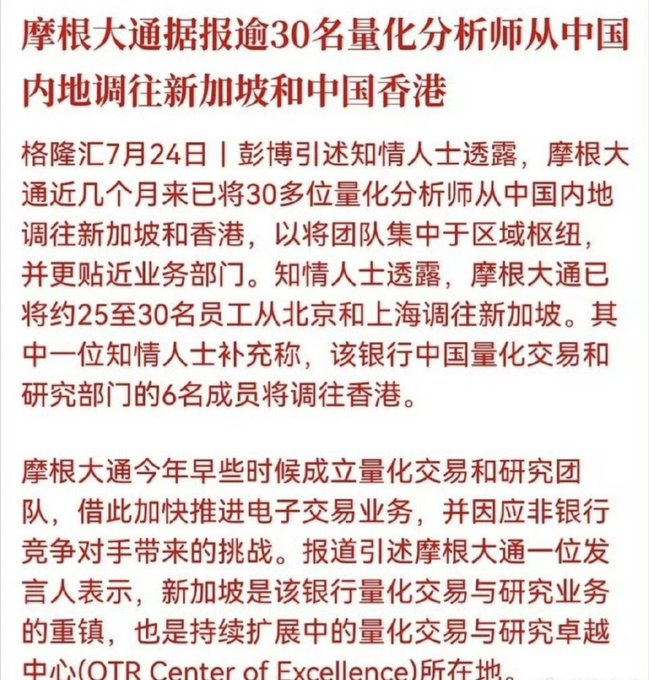 摩根大通据报逾30名量化分析师从中国内地调往新加坡和中国香港

格隆汇7月24日丨彭博引述知情人士透露，摩根大通近几个月来已将30多位量化分析师从中国内地调往新加坡和香港，以将团队集中于区域枢纽，并更贴近业务部门。知情人士透露，摩根大通已将约25至30名员工从北京和上海调往新加坡。其中一位知情人士补充称，该银行中国量化交易和研究部门的6名成员将调往香港。

摩根大通今年早些时候成立量化交易和研究团队，借此加快推进电子交易业务，并因应非银行竞争对手带来的挑战。报道引述摩根大通一位发言人表示，新加坡是该银行量化交易与研究业务的重镇，也是持续扩展中的量化交易与研究卓越中心(QTR Center of Excellence)所在地。